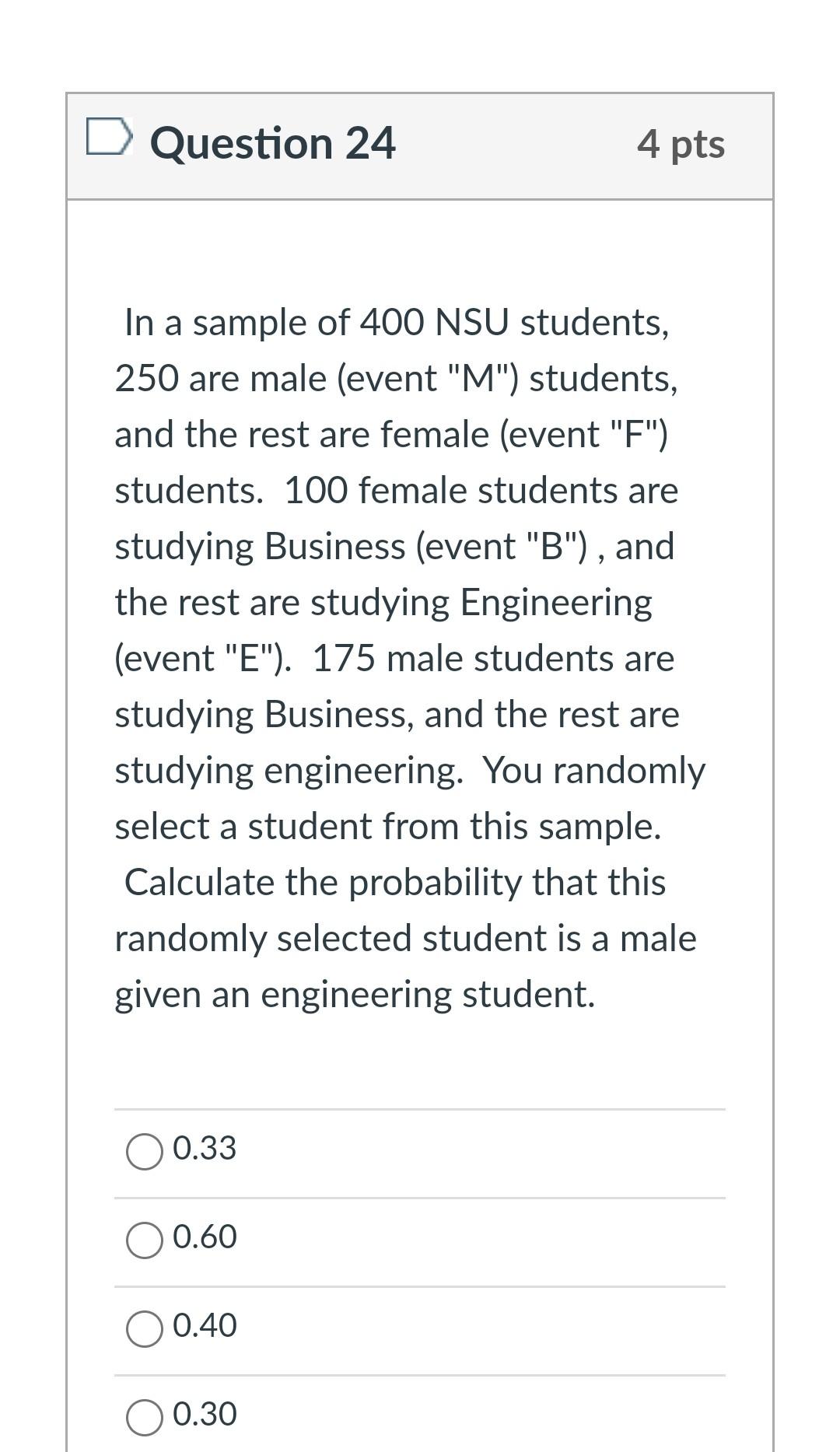 Question 24

4 pts

In a sample of 400 NSU students, 250 are male (event "M") students, and the rest are female (event "F") students.  100 female students are studying Business (event "B") , and the rest are studying Engineering (event "E").  175 male students are studying Business, and the rest are studying engineering.  You randomly select a student from this sample.  Calculate the probability that this randomly selected student is a male given an engineering student.

0.33

0.60

0.40

0.30